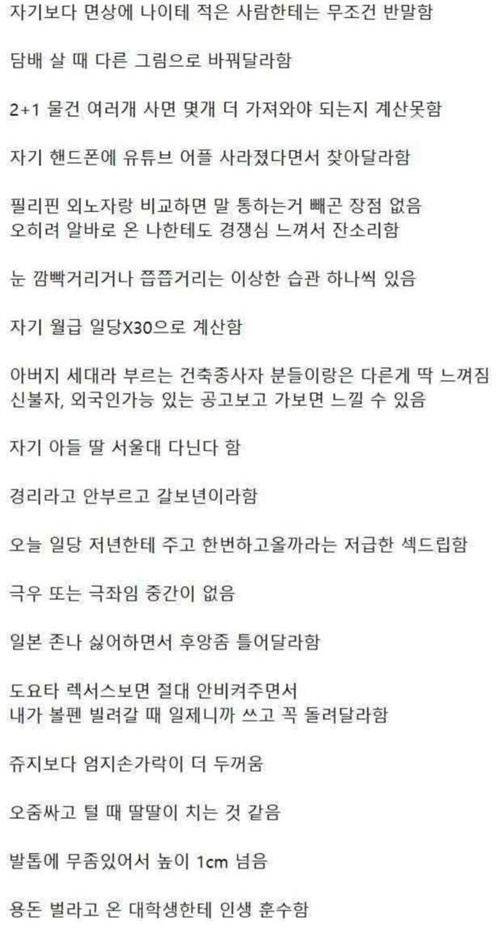 자기보다 면상에 나이테 적은 사람한테는 무조건 반말함

담배 살 때 다른 그림으로 바꿔달라함

2+1 물건 여러개 사면 몇개 더 가져와야 되는지 계산못함

자기 핸드폰에 유튜브 어플 사라졌다면서 찾아달라함

필리핀 외노자랑 비교하면 말 통하는거 빼곤 장점 없음
오히려 알바로 온 나한테도 경쟁심 느껴서 잔소리함

눈 깜빡거리거나 쯥쯥거리는 이상한 습관 하나씩 있음

자기 월급 일당X30으로 계산함

아버지 세대라 부르는 건축종사자 분들이랑은 다른게 딱 느껴짐
신불자, 외국인가능 있는 공고보고 가보면 느낄 수 있음

자기 아들 딸 서울대 다닌다 함

경리라고 안부르고 갈보년이라함

오늘 일당 저년한테 주고 한번하고올까라는 저급한 섹드립함

극우 또는 극좌임 중간이 없음

일본 존나 싫어하면서 후앙좀 틀어달라함

도요타 렉서스보면 절대 안비켜주면서
내가 볼펜 빌려갈 때 일제니까 쓰고 꼭 돌려달라함

쥬지보다 엄지손가락이 더 두꺼움

오줌싸고 털 때 딸딸이 치는 것 같음

발톱에 무좀있어서 높이 1cm 넘음

용돈 벌라고 온 대학생한테 인생 훈수함